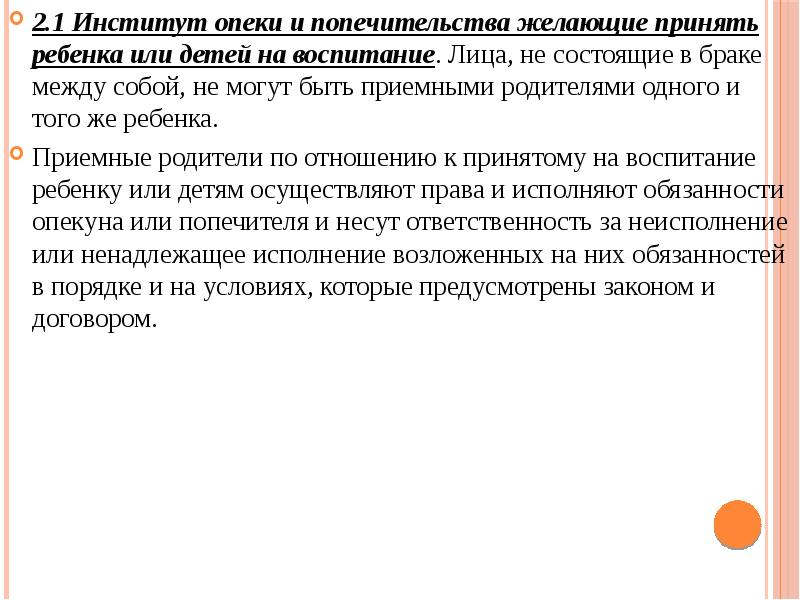 2.1 Институт опеки и попечительства желающие принять ребенка или детей на воспитание. Лица, не состоящие в браке между собой, не могут быть приемными родителями одного и того же ребенка.

Приемные родители по отношению к принятому на воспитание ребенку или детям осуществляют права и исполняют обязанности опекуна или попечителя и несут ответственность за неисполнение или ненадлежащее исполнение возложенных на них обязанностей в порядке и на условиях, которые предусмотрены законом и договором.